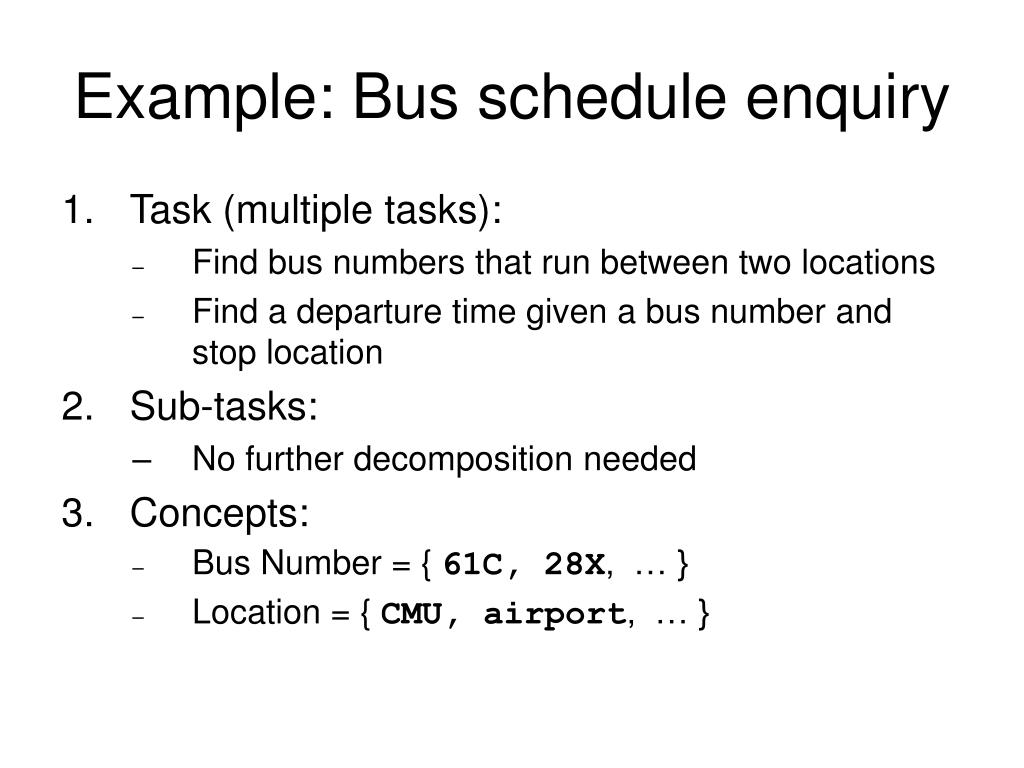 Example: Bus schedule enquiry

1. Task (multiple tasks):
– Find bus numbers that run between two locations
– Find a departure time given a bus number and stop location

2. Sub-tasks:
– No further decomposition needed

3. Concepts:
– Bus Number = { 61C, 28X, … }
– Location = { CMU, airport, … }